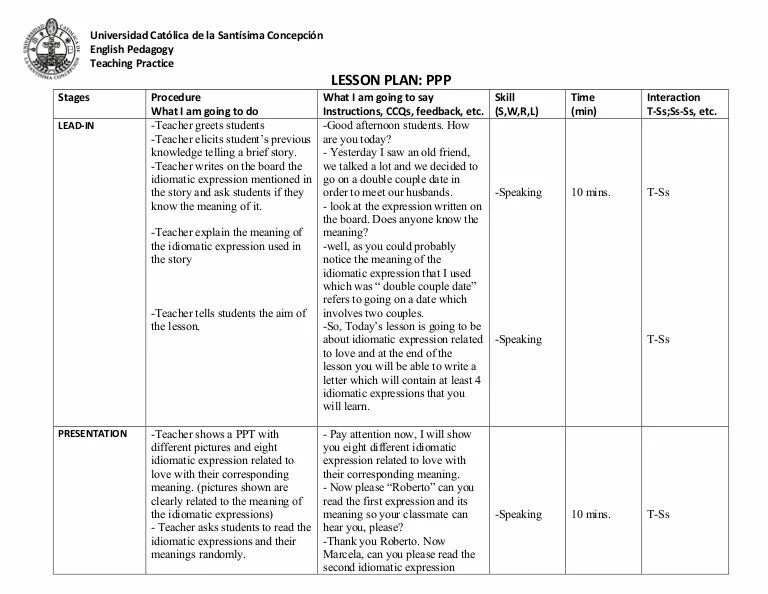 UNIVERSIDAD CATÓLICA DE LA SANTÍSIMA CONCEPCIÓN

Universidad Católica de la Santísima Concepción
English Pedagogy
Teaching Practice

LESSON PLAN: PPP

| Stages | Procedure What I am going to do | What I am going to say Instructions, CCQs, feedback, etc. | Skill (S,W,R,L) | Time (min) | Interaction T-Ss;Ss-Ss, etc. |
|---|---|---|---|---|---|
| LEAD-IN | -Teacher greets students -Teacher elicits student's previous knowledge telling a brief story. -Teacher writes on the board the idiomatic expression mentioned in the story and ask students if they know the meaning of it. -Teacher explain the meaning of the idiomatic expression used in the story -Teacher tells students the aim of the lesson. | -Good afternoon students. How are you today? - Yesterday I saw an old friend, we talked a lot and we decided to go on a double couple date in order to meet our husbands. - look at the expression written on the board. Does anyone know the meaning? -well, as you could probably notice the meaning of the idiomatic expression that I used which was " double couple date" refers to going on a date which involves two couples. -So, Today's lesson is going to be about idiomatic expression related to love and at the end of the lesson you will be able to write a letter which will contain at least 4 idiomatic expressions that you will learn. | -Speaking -Speaking | 10 mins. | T-Ss T-Ss |
| PRESENTATION | -Teacher shows a PPT with different pictures and eight idiomatic expression related to love with their corresponding meaning. (pictures shown are clearly related to the meaning of the idiomatic expressions) - Teacher asks students to read the idiomatic expressions and their meanings randomly. | - Pay attention now, I will show you eight different idiomatic expression related to love with their corresponding meaning. - Now please "Roberto" can you read the first expression and its meaning so your classmate can hear you, please? -Thank you Roberto. Now Marcela, can you please read the second idiomatic expression | -Speaking | 10 mins. | T-Ss |